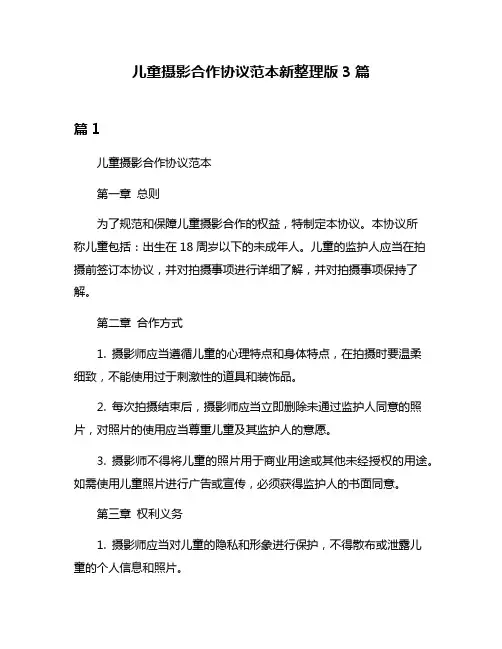 儿童摄影合作协议范本新整理版 3 篇

篇 1

儿童摄影合作协议范本

第一章 总则

为了规范和保障儿童摄影合作的权益，特制定本协议。本协议所称儿童包括：出生在 18 周岁以下的未成年人。儿童的监护人应当在拍摄前签订本协议，并对拍摄事项进行详细了解，并对拍摄事项保持了解。

第二章 合作方式

1. 摄影师应当遵循儿童的心理特点和身体特点，在拍摄时要温柔细致，不能使用过于刺激性的道具和装饰品。

2. 每次拍摄结束后，摄影师应当立即删除未通过监护人同意的照片，对照片的使用应当尊重儿童及其监护人的意愿。

3. 摄影师不得将儿童的照片用于商业用途或其他未经授权的用途。如需使用儿童照片进行广告或宣传，必须获得监护人的书面同意。

第三章 权利义务

1. 摄影师应当对儿童的隐私和形象进行保护，不得散布或泄露儿童的个人信息和照片。